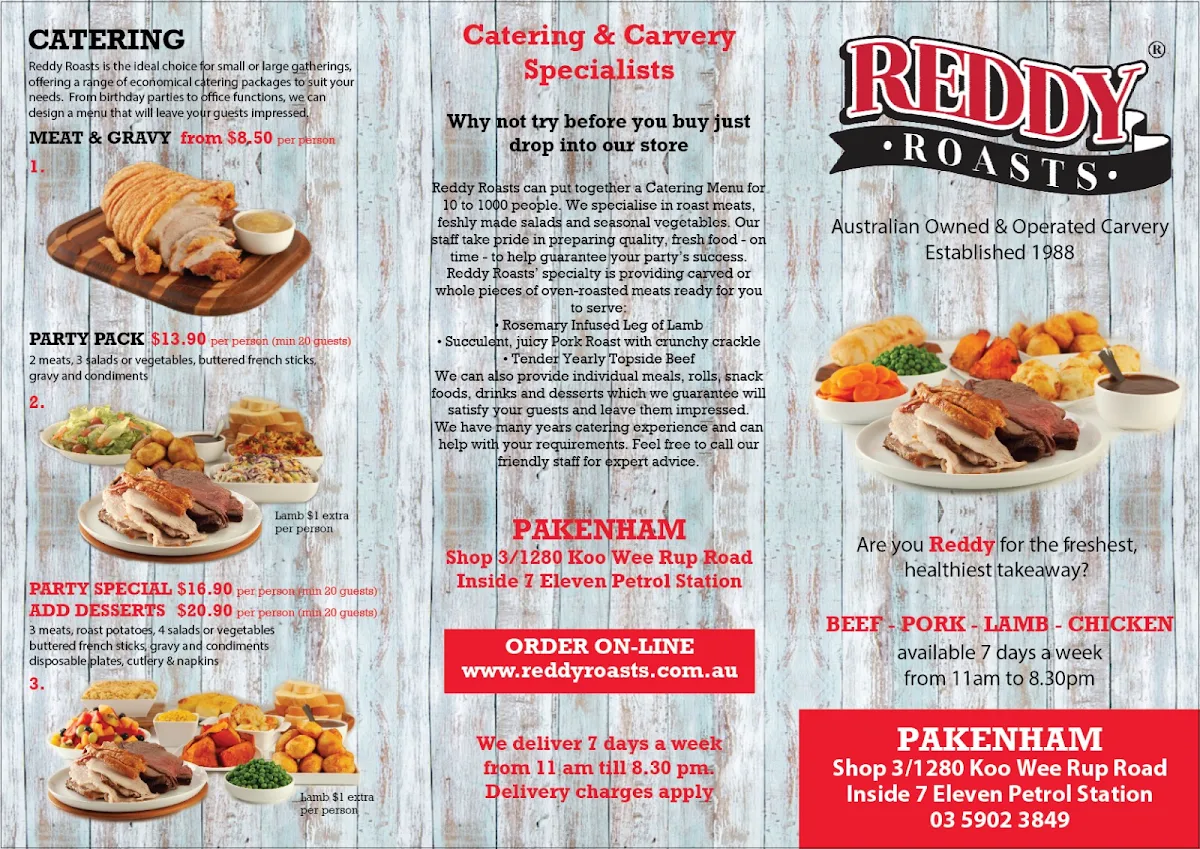 CATERING

Reddy Roasts is the ideal choice for small or large gatherings, offering a range of economical catering packages to suit your needs. From birthday parties to office functions, we can design a menu that will leave your guests impressed.

MEAT & GRAVY from $8.50 per person

1.

PARTY PACK $13.90 per person (min 20 guests)
2 meats, 3 salads or vegetables, buttered french sticks, gravy and condiments

2.

Lamb $1 extra per person

PARTY SPECIAL $16.90 per person (min 20 guests)
ADD DESSERTS $20.90 per person (min 20 guests)
3 meats, roast potatoes, 4 salads or vegetables buttered french sticks, gravy and condiments disposable plates, cutlery & napkins

3.

Lamb $1 extra per person

Catering & Carvery Specialists

Why not try before you buy just drop into our store

Reddy Roasts can put together a Catering Menu for 10 to 1000 people. We specialise in roast meats, feshly made salads and seasonal vegetables. Our staff take pride in preparing quality, fresh food - on time - to help guarantee your party's success.
Reddy Roasts' specialty is providing carved or whole pieces of oven-roasted meats ready for you to serve:
• Rosemary Infused Leg of Lamb
• Succulent, juicy Pork Roast with crunchy crackle
• Tender Yearly Topside Beef
We can also provide individual meals, rolls, snack foods, drinks and desserts which we guarantee will satisfy your guests and leave them impressed.
We have many years catering experience and can help with your requirements. Feel free to call our friendly staff for expert advice.

PAKENHAM
Shop 3/1280 Koo Wee Rup Road
Inside 7 Eleven Petrol Station

ORDER ON-LINE
www.reddyroasts.com.au

We deliver 7 days a week from 11 am till 8.30 pm.
Delivery charges apply

REDDY ®
• ROASTS •

Australian Owned & Operated Carvery
Established 1988

Are you Reddy for the freshest, healthiest takeaway?

BEEF - PORK - LAMB - CHICKEN
available 7 days a week
from 11am to 8.30pm

PAKENHAM
Shop 3/1280 Koo Wee Rup Road
Inside 7 Eleven Petrol Station
03 5902 3849